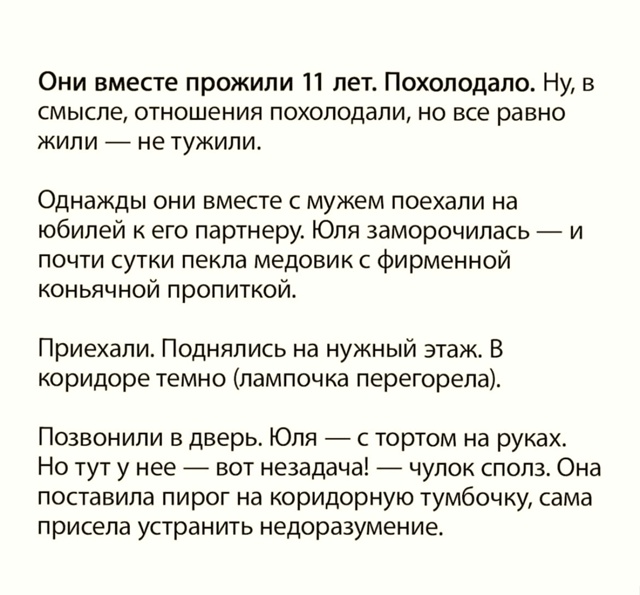 Они вместе прожили 11 лет. Похолодало. Ну, в смысле, отношения похолодали, но все равно жили — не тужили.

Однажды они вместе с мужем поехали на юбилей к его партнеру. Юля заморочилась — и почти сутки пекла медовик с фирменной коньячной пропиткой.

Приехали. Поднялись на нужный этаж. В коридоре темно (лампочка перегорела).

Позвонили в дверь. Юля — с тортом на руках. Но тут у нее — вот незадача! — чулок сполз. Она поставила пирог на коридорную тумбочку, сама присела устранить недоразумение.